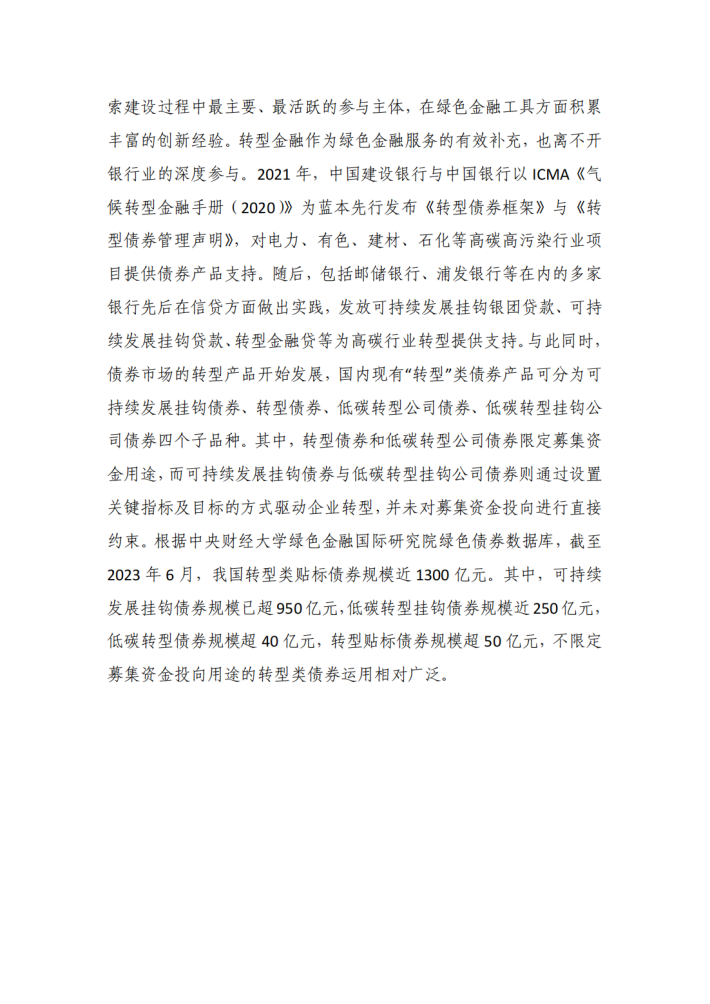 索建设过程中最主要、最活跃的参与主体，在绿色金融工具方面积累丰富的创新经验。转型金融作为绿色金融服务的有效补充，也离不开银行业的深度参与。2021 年，中国建设银行与中国银行以 ICMA《气候转型金融手册（2020）》为蓝本先行发布《转型债券框架》与《转型债券管理声明》，对电力、有色、建材、石化等高碳高污染行业项目提供债券产品支持。随后，包括邮储银行、浦发银行等在内的多家银行先后在信贷方面做出实践，发放可持续发展挂钩银团贷款、可持续发展挂钩贷款、转型金融贷等为高碳行业转型提供支持。与此同时，债券市场的转型产品开始发展，国内现有“转型”类债券产品可分为可持续发展挂钩债券、转型债券、低碳转型公司债券、低碳转型挂钩公司债券四个子品种。其中，转型债券和低碳转型公司债券限定募集资金用途，而可持续发展挂钩债券与低碳转型挂钩公司债券则通过设置关键指标及目标的方式驱动企业转型，并未对募集资金投向进行直接约束。根据中央财经大学绿色金融国际研究院绿色债券数据库，截至 2023 年 6 月，我国转型类贴标债券规模近 1300 亿元。其中，可持续发展挂钩债券规模已超 950 亿元，低碳转型挂钩债券规模近 250 亿元，低碳转型债券规模超 40 亿元，转型贴标债券规模超 50 亿元，不限定募集资金投向用途的转型类债券运用相对广泛。